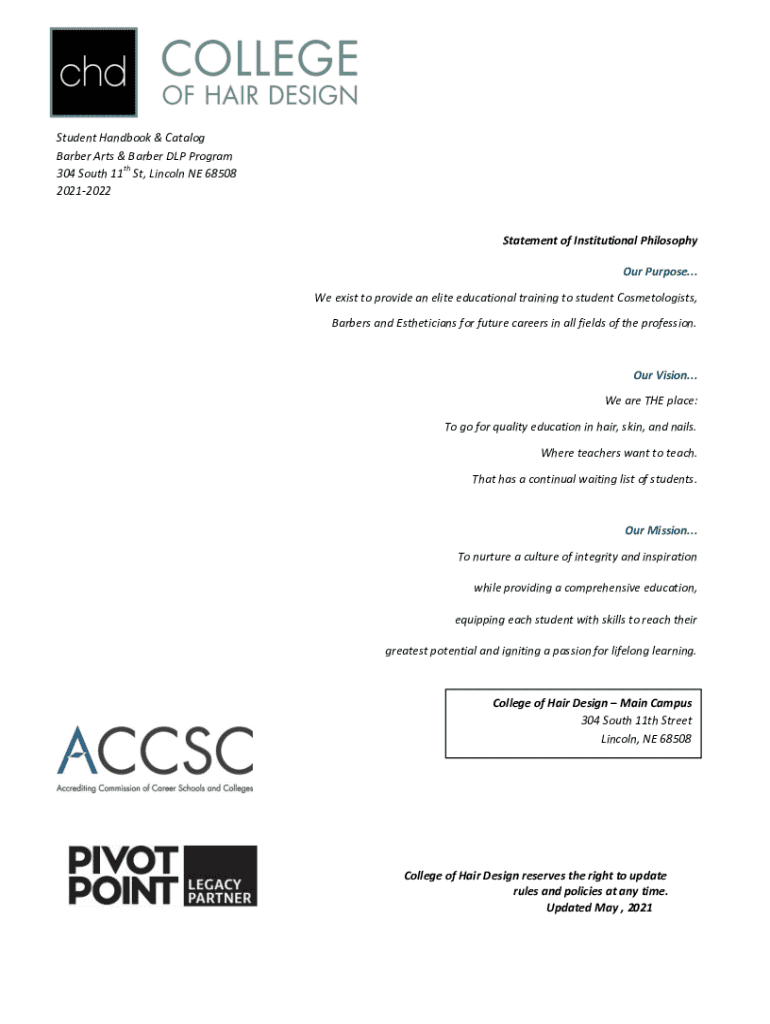 chd COLLEGE OF HAIR DESIGN

Student Handbook & Catalog
Barber Arts & Barber DLP Program
304 South 11$^{th}$ St, Lincoln NE 68508
2021-2022

Statement of Institutional Philosophy

Our Purpose...

We exist to provide an elite educational training to student Cosmetologists, Barbers and Estheticians for future careers in all fields of the profession.

Our Vision...

We are THE place:

To go for quality education in hair, skin, and nails.

Where teachers want to teach.

That has a continual waiting list of students.

Our Mission...

To nurture a culture of integrity and inspiration

while providing a comprehensive education,

equipping each student with skills to reach their

greatest potential and igniting a passion for lifelong learning.

College of Hair Design – Main Campus
304 South 11th Street
Lincoln, NE 68508

ACCSC
Accrediting Commission of Career Schools and Colleges

PIVOT POINT LEGACY PARTNER

College of Hair Design reserves the right to update rules and policies at any time.
Updated May , 2021